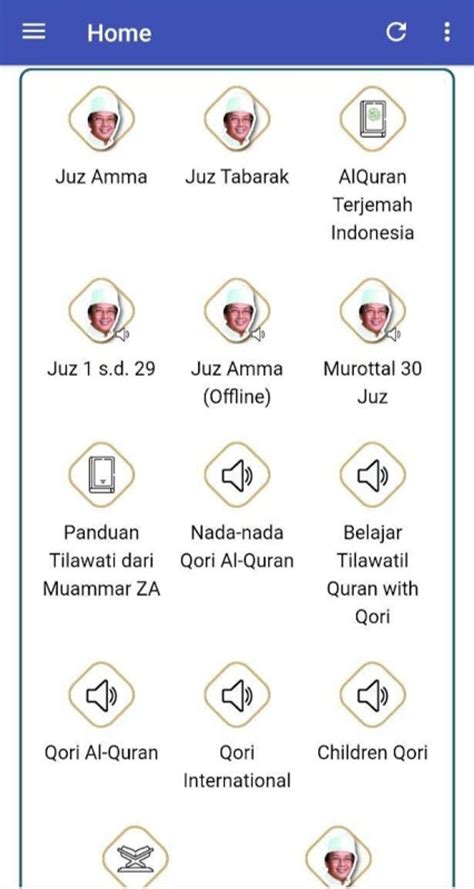 Home

Juz Amma

Juz Tabarak

AlQuran Terjemah Indonesia

Juz 1 s.d. 29

Juz Amma (Offline)

Murottal 30 Juz

Panduan Tilawati dari Muammar ZA

Nada-nada Qori Al-Quran

Belajar Tilawatil Quran with Qori

Qori Al-Quran

Qori International

Children Qori